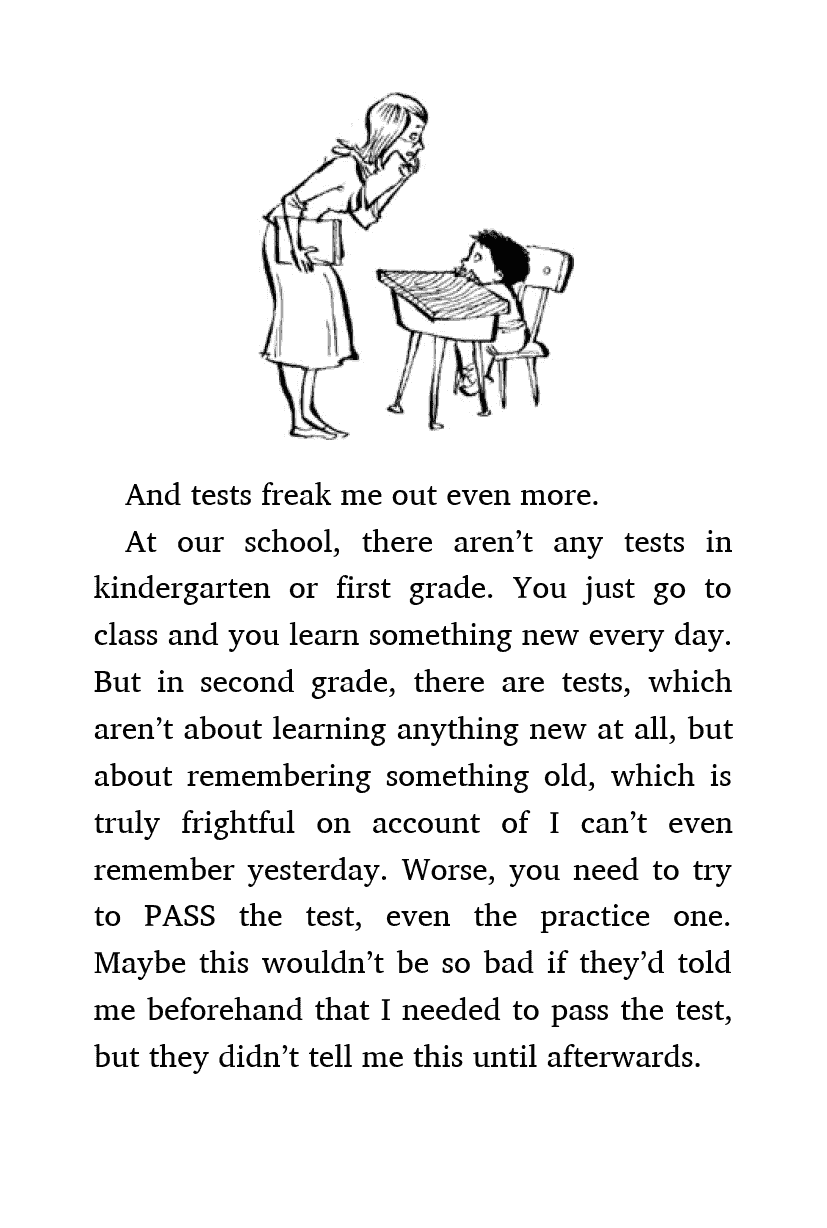 And tests freak me out even more.

At our school, there aren’t any tests in kindergarten or first grade. You just go to class and you learn something new every day. But in second grade, there are tests, which aren’t about learning anything new at all, but about remembering something old, which is truly frightful on account of I can’t even remember yesterday. Worse, you need to try to PASS the test, even the practice one. Maybe this wouldn’t be so bad if they’d told me beforehand that I needed to pass the test, but they didn’t tell me this until afterwards.